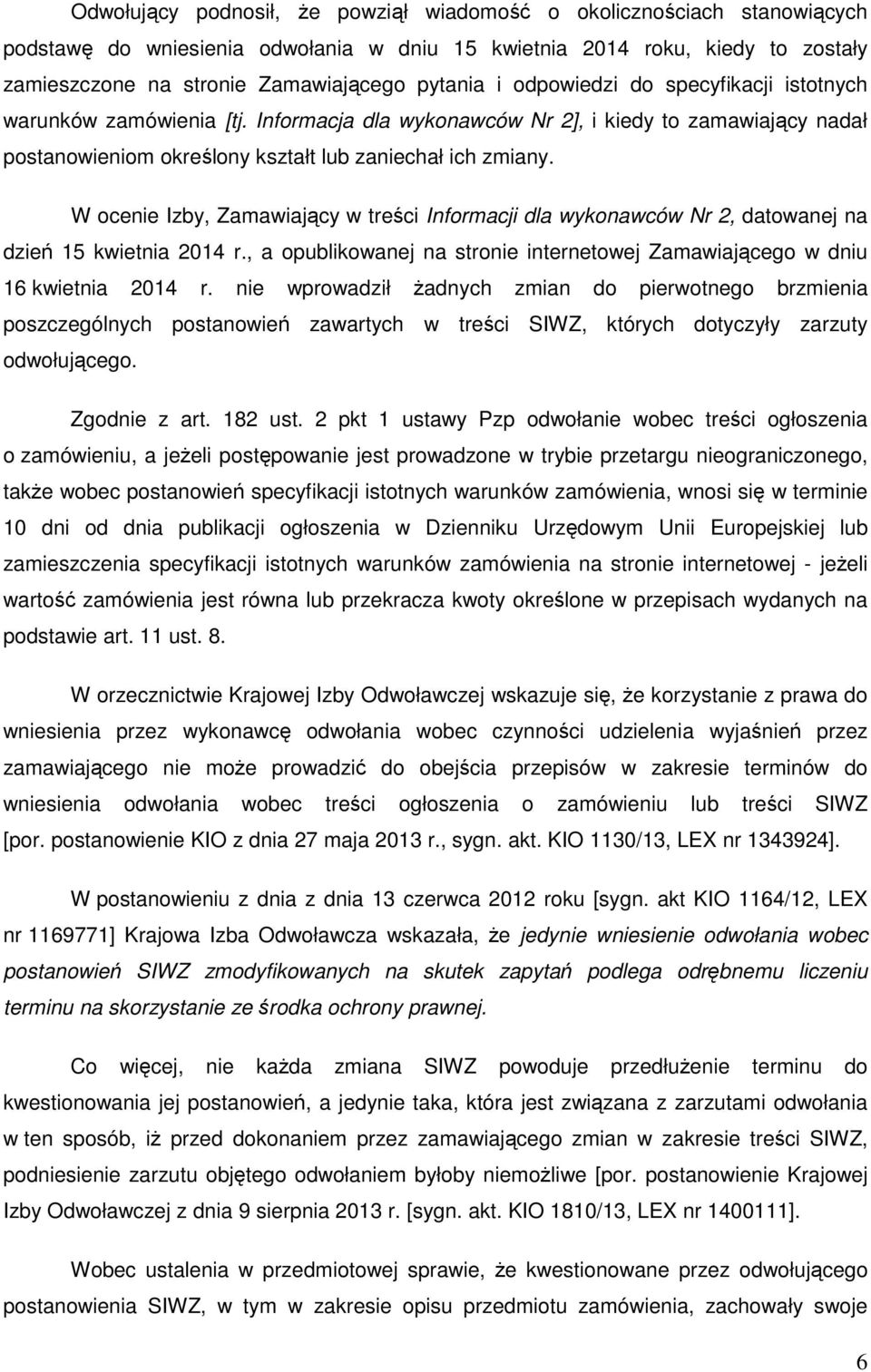 Odwołujący podnosił, że powziął wiadomość o okolicznościach stanowiących podstawę do wniesienia odwołania w dniu 15 kwietnia 2014 roku, kiedy to zostały zamieszczone na stronie Zamawiającego pytania i odpowiedzi do specyfikacji istotnych warunków zamówienia [tj. Informacja dla wykonawców Nr 2], i kiedy to zamawiający nadał postanowieniom określony kształt lub zaniechał ich zmiany.

W ocenie Izby, Zamawiający w treści Informacji dla wykonawców Nr 2, datowanej na dzień 15 kwietnia 2014 r., a opublikowanej na stronie internetowej Zamawiającego w dniu 16 kwietnia 2014 r. nie wprowadził żadnych zmian do pierwotnego brzmienia poszczególnych postanowień zawartych w treści SIWZ, których dotyczyły zarzuty odwołującego.

Zgodnie z art. 182 ust. 2 pkt 1 ustawy Pzp odwołanie wobec treści ogłoszenia o zamówieniu, a jeżeli postępowanie jest prowadzone w trybie przetargu nieograniczonego, także wobec postanowień specyfikacji istotnych warunków zamówienia, wnosi się w terminie 10 dni od dnia publikacji ogłoszenia w Dzienniku Urzędowym Unii Europejskiej lub zamieszczenia specyfikacji istotnych warunków zamówienia na stronie internetowej - jeżeli wartość zamówienia jest równa lub przekracza kwoty określone w przepisach wydanych na podstawie art. 11 ust. 8.

W orzecznictwie Krajowej Izby Odwoławczej wskazuje się, że korzystanie z prawa do wniesienia przez wykonawcę odwołania wobec czynności udzielenia wyjaśnień przez zamawiającego nie może prowadzić do obejścia przepisów w zakresie terminów do wniesienia odwołania wobec treści ogłoszenia o zamówieniu lub treści SIWZ [por. postanowienie KIO z dnia 27 maja 2013 r., sygn. akt. KIO 1130/13, LEX nr 1343924].

W postanowieniu z dnia z dnia 13 czerwca 2012 roku [sygn. akt KIO 1164/12, LEX nr 1169771] Krajowa Izba Odwoławcza wskazała, że jedynie wniesienie odwołania wobec postanowień SIWZ zmodyfikowanych na skutek zapytań podlega odrębnemu liczeniu terminu na skorzystanie ze środka ochrony prawnej.

Co więcej, nie każda zmiana SIWZ powoduje przedłużenie terminu do kwestionowania jej postanowień, a jedynie taka, która jest związana z zarzutami odwołania w ten sposób, iż przed dokonaniem przez zamawiającego zmian w zakresie treści SIWZ, podniesienie zarzutu objętego odwołaniem byłoby niemożliwe [por. postanowienie Krajowej Izby Odwoławczej z dnia 9 sierpnia 2013 r. [sygn. akt. KIO 1810/13, LEX nr 1400111].

Wobec ustalenia w przedmiotowej sprawie, że kwestionowane przez odwołującego postanowienia SIWZ, w tym w zakresie opisu przedmiotu zamówienia, zachowały swoje

6